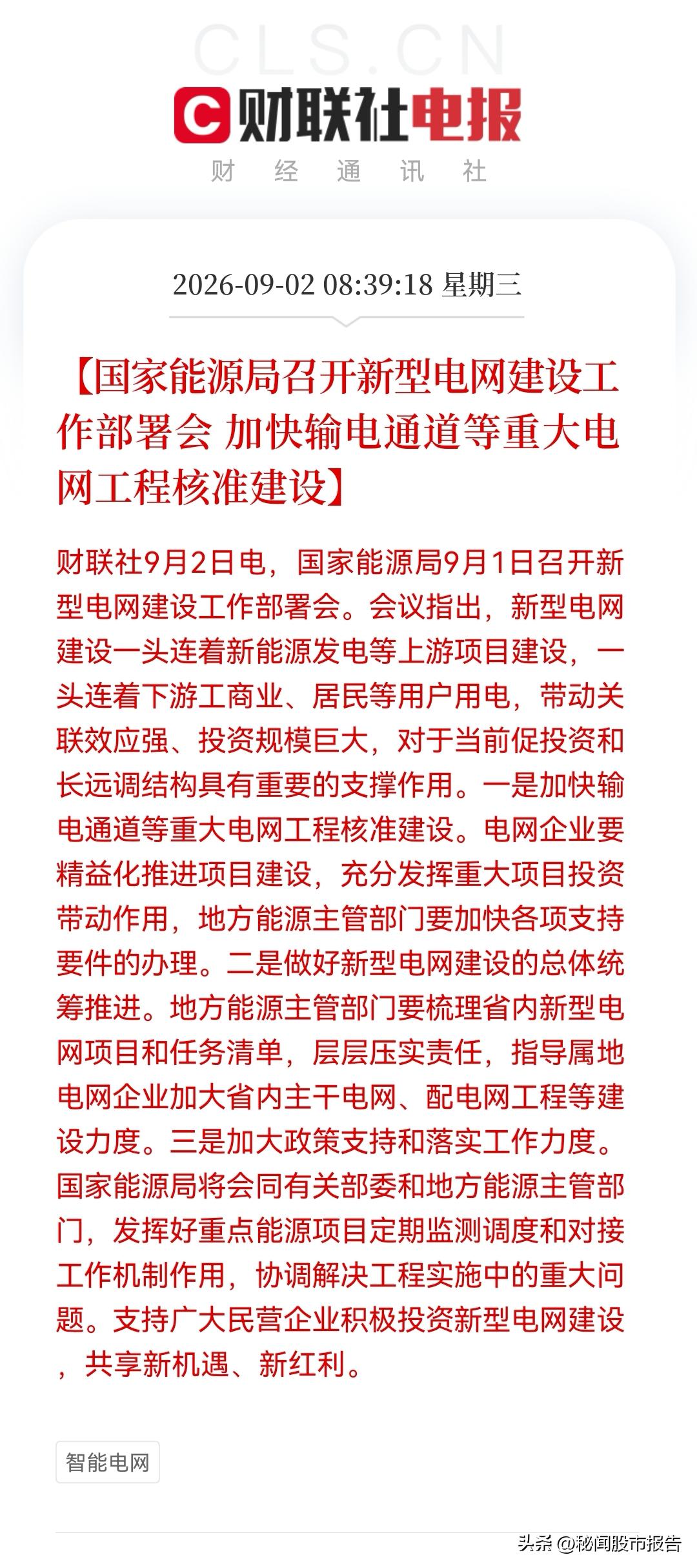 CLS.CN

财联社电报

财 经 通 讯 社

2026-09-02 08:39:18 星期三

【国家能源局召开新型电网建设工作部署会 加快输电通道等重大电网工程核准建设】

财联社9月2日电，国家能源局9月1日召开新型电网建设工作部署会。会议指出，新型电网建设一头连着新能源发电等上游项目建设，一头连着下游工商业、居民等用户用电，带动关联效应强、投资规模巨大，对于当前促投资和长远调结构具有重要的支撑作用。一是加快输电通道等重大电网工程核准建设。电网企业要精益化推进项目建设，充分发挥重大项目投资带动作用，地方能源主管部门要加快各项支持要件的办理。二是做好新型电网建设的总体统筹推进。地方能源主管部门要梳理省内新型电网项目和任务清单，层层压实责任，指导属地电网企业加大省内主干电网、配电网工程等建设力度。三是加大政策支持和落实工作力度。国家能源局将会同有关部委和地方能源主管部门，发挥好重点能源项目定期监测调度和对接工作机制作用，协调解决工程实施中的重大问题。支持广大民营企业积极投资新型电网建设，共享新机遇、新红利。

智能电网

头条 @秘闻股市报告